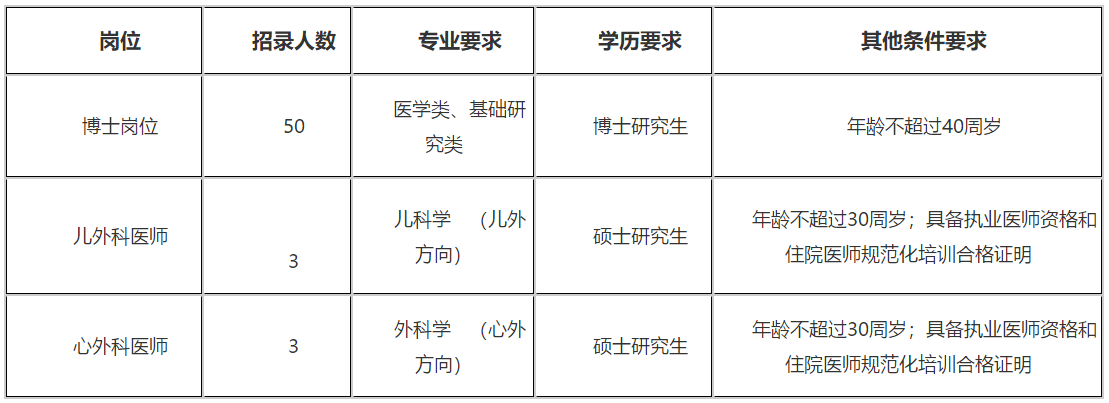 | 岗位 | 招录人数 | 专业要求 | 学历要求 | 其他条件要求 |
|---|---|---|---|---|
| 博士岗位 | 50 | 医学类、基础研究类 | 博士研究生 | 年龄不超过40周岁 |
| 儿外科医师 | 3 | 儿科学 （儿外方向） | 硕士研究生 | 年龄不超过30周岁；具备执业医师资格和住院医师规范化培训合格证明 |
| 心外科医师 | 3 | 外科学 （心外方向） | 硕士研究生 | 年龄不超过30周岁；具备执业医师资格和住院医师规范化培训合格证明 |